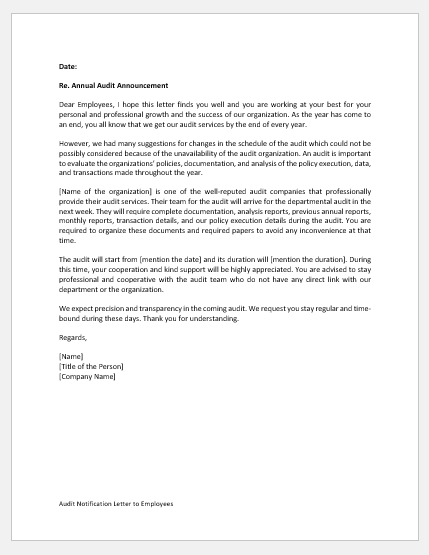 Date:

Re. Annual Audit Announcement

Dear Employees, I hope this letter finds you well and you are working at your best for your personal and professional growth and the success of our organization. As the year has come to an end, you all know that we get our audit services by the end of every year.

However, we had many suggestions for changes in the schedule of the audit which could not be possibly considered because of the unavailability of the audit organization. An audit is important to evaluate the organizations' policies, documentation, and analysis of the policy execution, data, and transactions made throughout the year.

[Name of the organization] is one of the well-reputed audit companies that professionally provide their audit services. Their team for the audit will arrive for the departmental audit in the next week. They will require complete documentation, analysis reports, previous annual reports, monthly reports, transaction details, and our policy execution details during the audit. You are required to organize these documents and required papers to avoid any inconvenience at that time.

The audit will start from [mention the date] and its duration will [mention the duration]. During this time, your cooperation and kind support will be highly appreciated. You are advised to stay professional and cooperative with the audit team who do not have any direct link with our department or the organization.

We expect precision and transparency in the coming audit. We request you stay regular and time-bound during these days. Thank you for understanding.

Regards,

[Name]
[Title of the Person]
[Company Name]

Audit Notification Letter to Employees